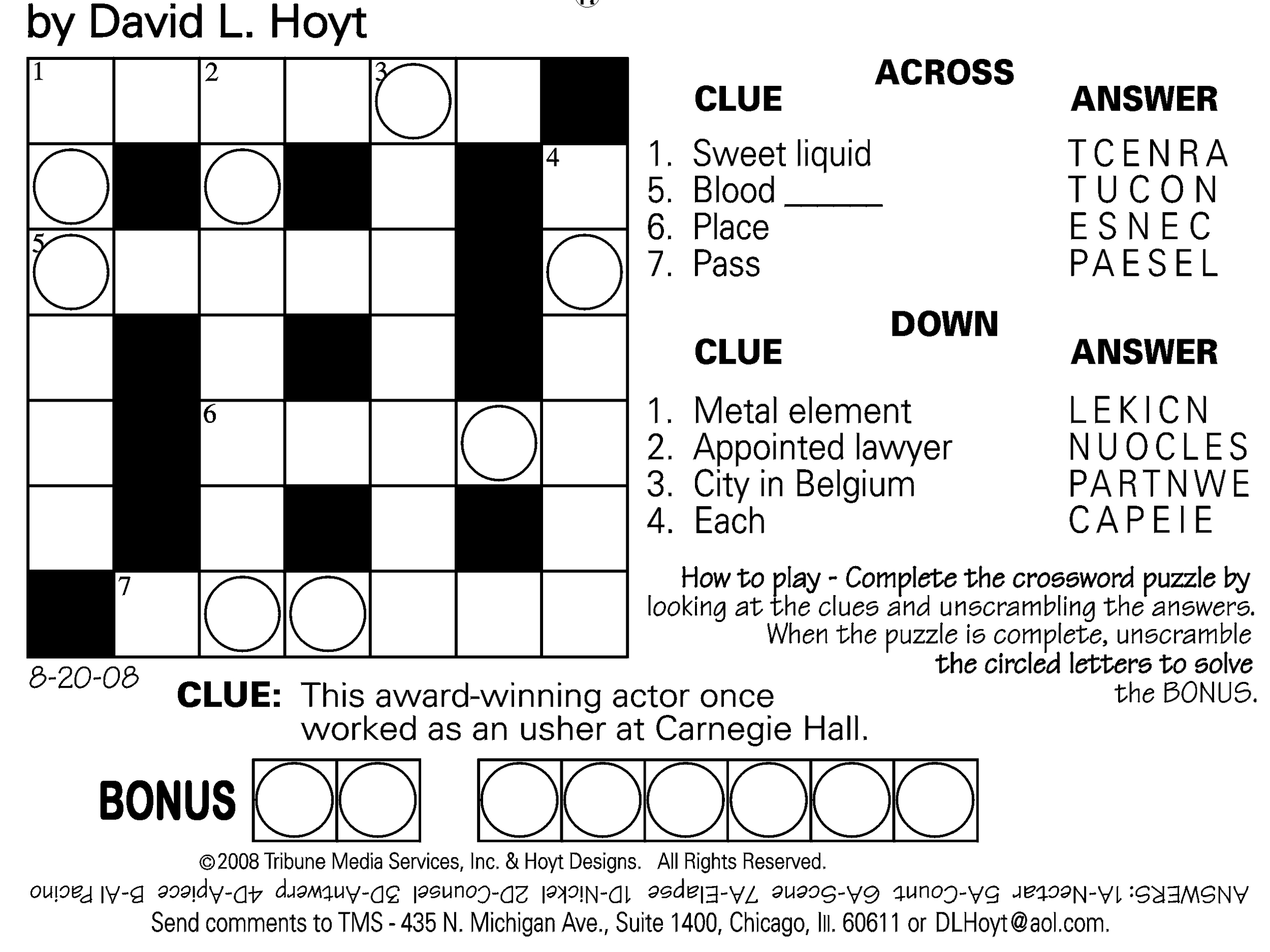 by David L. Hoyt

1 2 3
4
5
6
7

ACROSS

| CLUE | ANSWER |
|---|---|
| 1. Sweet liquid | TCENRA |
| 5. Blood ______ | TUCON |
| 6. Place | ESNEC |
| 7. Pass | PAESEL |

DOWN

| CLUE | ANSWER |
|---|---|
| 1. Metal element | LEKICN |
| 2. Appointed lawyer | NUOCLES |
| 3. City in Belgium | PARTNWE |
| 4. Each | CAPEIE |

How to play - Complete the crossword puzzle by looking at the clues and unscrambling the answers. When the puzzle is complete, unscramble the circled letters to solve the BONUS.

8-20-08

CLUE: This award-winning actor once worked as an usher at Carnegie Hall.

BONUS

©2008 Tribune Media Services, Inc. & Hoyt Designs. All Rights Reserved.

ANSWERS: 1A-Nectar 5A-Count 6A-Scene 7A-Elapse 1D-Nickel 2D-Counsel 3D-Antwerp 4D-Apiece B-Al Pacino

Send comments to TMS - 435 N. Michigan Ave., Suite 1400, Chicago, Ill. 60611 or DLHoyt@aol.com.